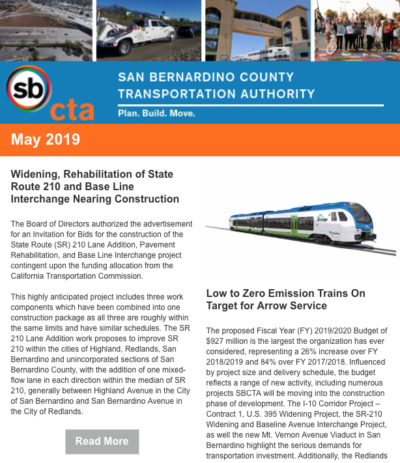 sb cta

SAN BERNARDINO COUNTY TRANSPORTATION AUTHORITY

Plan. Build. Move.

May 2019

Widening, Rehabilitation of State Route 210 and Base Line Interchange Nearing Construction

The Board of Directors authorized the advertisement for an Invitation for Bids for the construction of the State Route (SR) 210 Lane Addition, Pavement Rehabilitation, and Base Line Interchange project contingent upon the funding allocation from the California Transportation Commission.

This highly anticipated project includes three work components which have been combined into one construction package as all three are roughly within the same limits and have similar schedules. The SR 210 Lane Addition work proposes to improve SR 210 within the cities of Highland, Redlands, San Bernardino and unincorporated sections of San Bernardino County, with the addition of one mixed-flow lane in each direction within the median of SR 210, generally between Highland Avenue in the City of San Bernardino and San Bernardino Avenue in the City of Redlands.

Read More

Low to Zero Emission Trains On Target for Arrow Service

The proposed Fiscal Year (FY) 2019/2020 Budget of $927 million is the largest the organization has ever considered, representing a 26% increase over FY 2018/2019 and 84% over FY 2017/2018. Influenced by project size and delivery schedule, the budget reflects a range of new activity, including numerous projects SBCTA will be moving into the construction phase of development. The I-10 Corridor Project – Contract 1, U.S. 395 Widening Project, the SR-210 Widening and Baseline Avenue Interchange Project, as well the new Mt. Vernon Avenue Viaduct in San Bernardino highlight the serious demands for transportation investment. Additionally, the Redlands